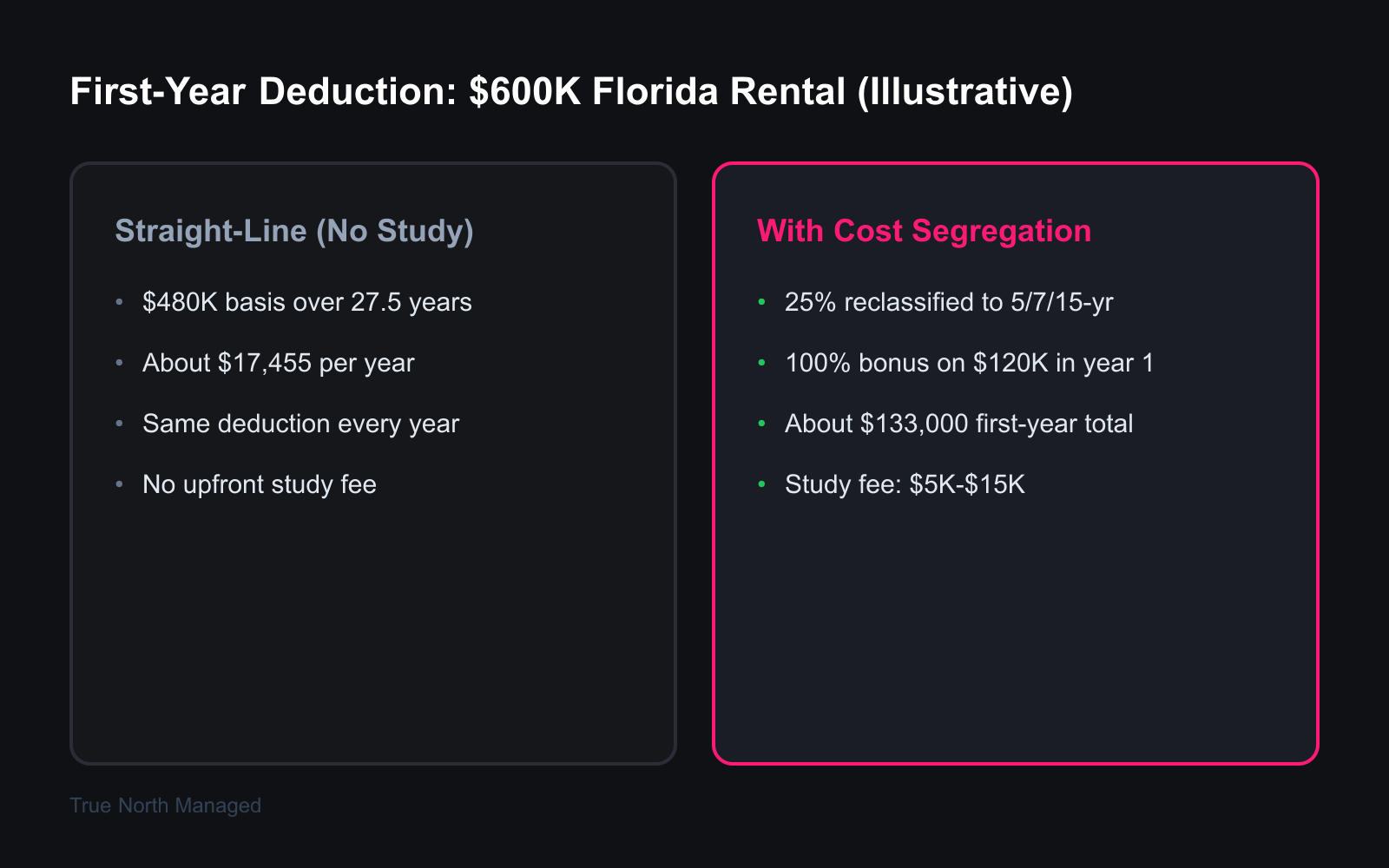 First-Year Deduction: $600K Florida Rental (Illustrative)

Straight-Line (No Study)

• $480K basis over 27.5 years
• About $17,455 per year
• Same deduction every year
• No upfront study fee

With Cost Segregation

• 25% reclassified to 5/7/15-yr
• 100% bonus on $120K in year 1
• About $133,000 first-year total
• Study fee: $5K-$15K

True North Managed